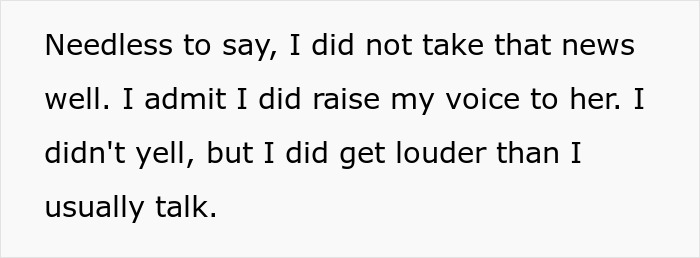 Needless to say, I did not take that news well. I admit I did raise my voice to her. I didn't yell, but I did get louder than I usually talk.